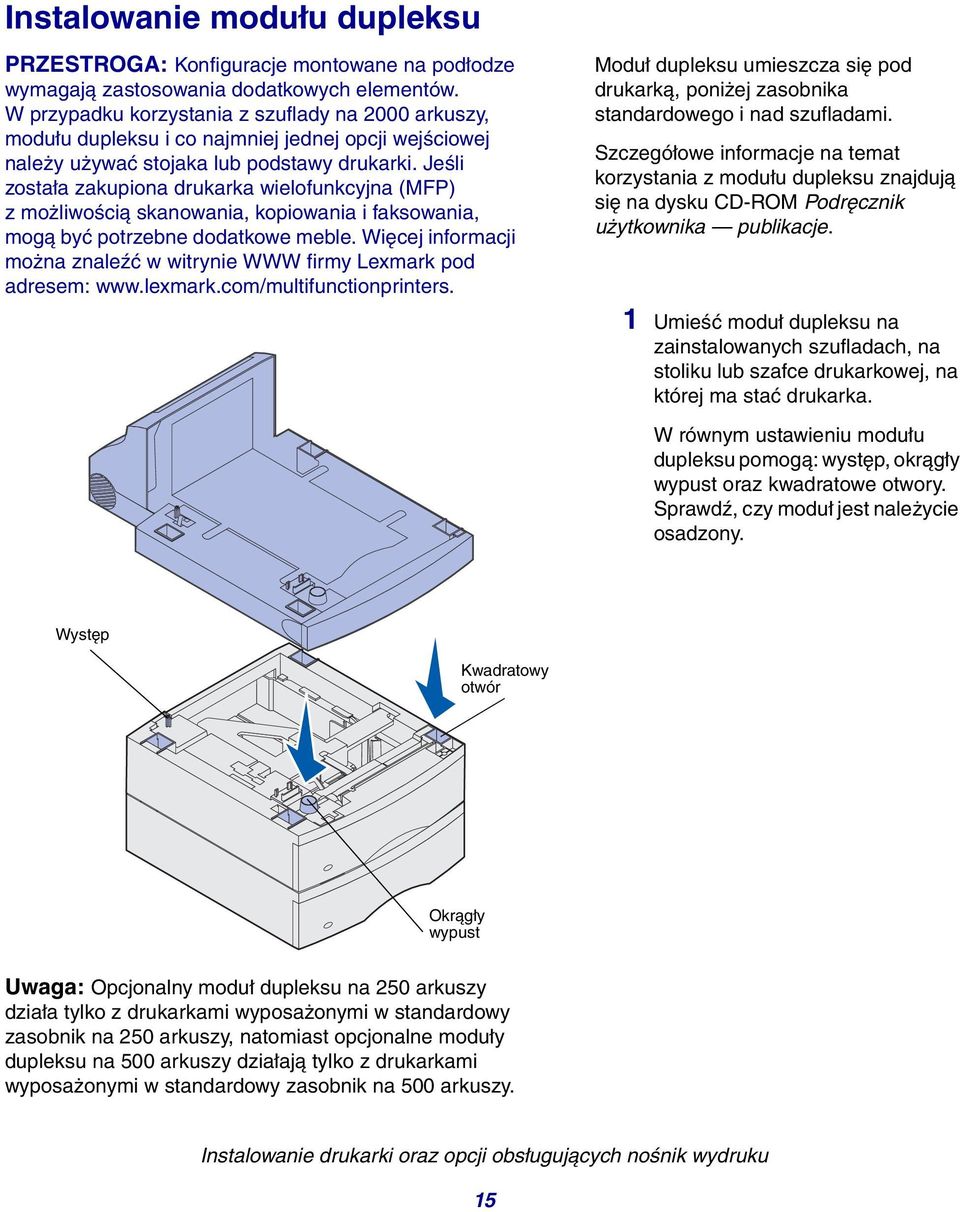 Instalowanie modułu dupleksu

PRZESTROGA: Konfiguracje montowane na podłodze wymagają zastosowania dodatkowych elementów. W przypadku korzystania z szuflady na 2000 arkuszy, modułu dupleksu i co najmniej jednej opcji wejściowej należy używać stojaka lub podstawy drukarki. Jeśli została zakupiona drukarka wielofunkcyjna (MFP) z możliwością skanowania, kopiowania i faksowania, mogą być potrzebne dodatkowe meble. Więcej informacji można znaleźć w witrynie WWW firmy Lexmark pod adresem: www.lexmark.com/multifunctionprinters.

Moduł dupleksu umieszcza się pod drukarką, poniżej zasobnika standardowego i nad szufladami.

Szczegółowe informacje na temat korzystania z modułu dupleksu znajdują się na dysku CD-ROM Podręcznik użytkownika — publikacje.

1 Umieść moduł dupleksu na zainstalowanych szufladach, na stoliku lub szafce drukarkowej, na której ma stać drukarka.

W równym ustawieniu modułu dupleksu pomogą: występ, okrągły wypust oraz kwadratowe otwory. Sprawdź, czy moduł jest należycie osadzony.

Występ

Kwadratowy otwór

Okrągły wypust

Uwaga: Opcjonalny moduł dupleksu na 250 arkuszy działa tylko z drukarkami wyposażonymi w standardowy zasobnik na 250 arkuszy, natomiast opcjonalne moduły dupleksu na 500 arkuszy działają tylko z drukarkami wyposażonymi w standardowy zasobnik na 500 arkuszy.

Instalowanie drukarki oraz opcji obsługujących nośnik wydruku

15